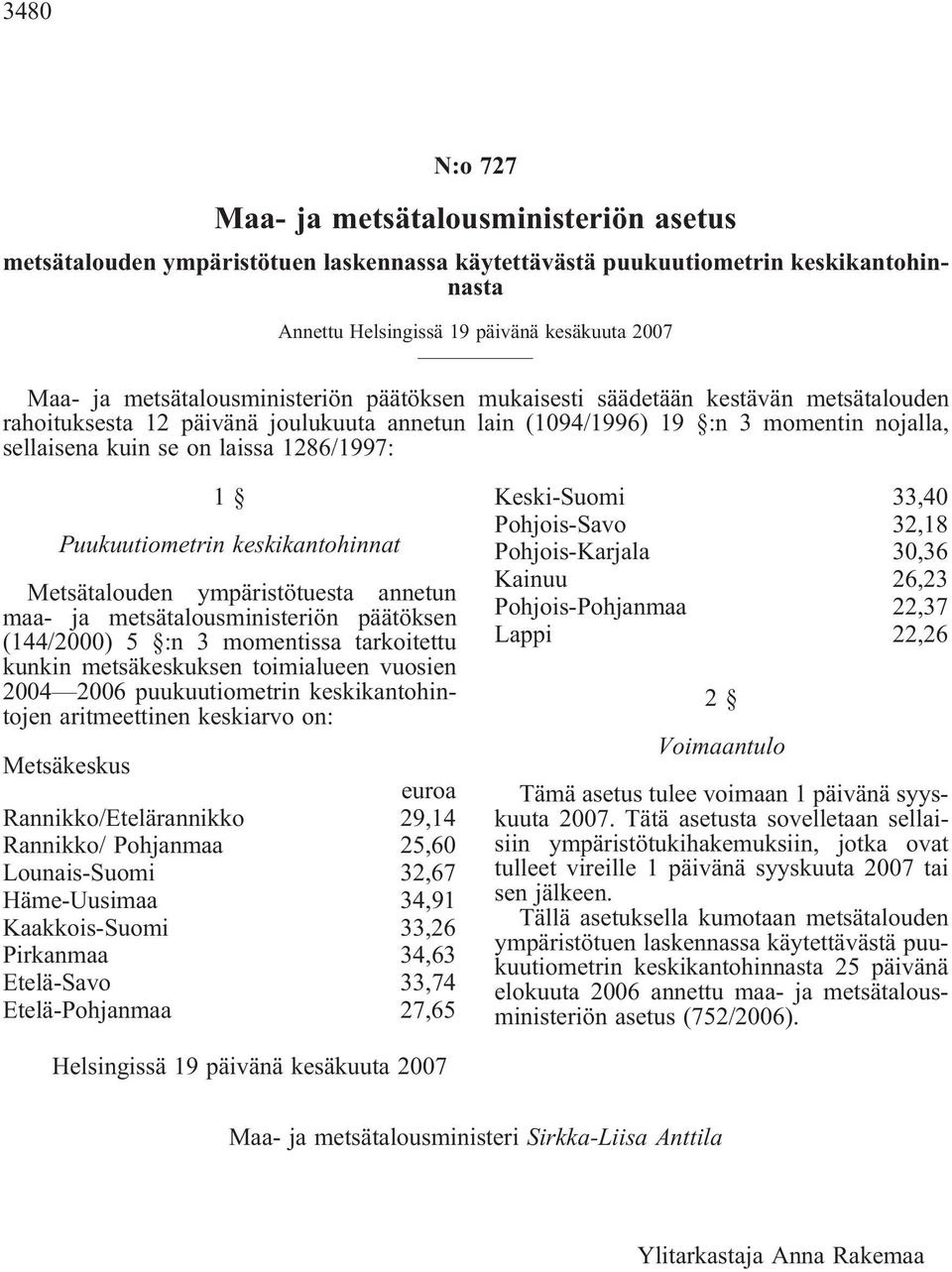 3480

N:o 727

Maa- ja metsätalousministeriön asetus

metsätalouden ympäristötuen laskennassa käytettävästä puukuutiometrin keskikantohinnasta

Annettu Helsingissä 19 päivänä kesäkuuta 2007

Maa- ja metsätalousministeriön päätöksen mukaisesti säädetään kestävän metsätalouden rahoituksesta 12 päivänä joulukuuta annetun lain (1094/1996) 19 §:n 3 momentin nojalla, sellaisena kuin se on laissa 1286/1997:

1 §

Puukuutiometrin keskikantohinnat

Metsätalouden ympäristötuesta annetun maa- ja metsätalousministeriön päätöksen (144/2000) 5 §:n 3 momentissa tarkoitettu kunkin metsäkeskuksen toimialueen vuosien 2004—2006 puukuutiometrin keskikantohintojen aritmeettinen keskiarvo on:

| Metsäkeskus | euroa |
|---|---|
| Rannikko/Etelärannikko | 29,14 |
| Rannikko/ Pohjanmaa | 25,60 |
| Lounais-Suomi | 32,67 |
| Häme-Uusimaa | 34,91 |
| Kaakkois-Suomi | 33,26 |
| Pirkanmaa | 34,63 |
| Etelä-Savo | 33,74 |
| Etelä-Pohjanmaa | 27,65 |
| Keski-Suomi | 33,40 |
| Pohjois-Savo | 32,18 |
| Pohjois-Karjala | 30,36 |
| Kainuu | 26,23 |
| Pohjois-Pohjanmaa | 22,37 |
| Lappi | 22,26 |

2 §

Voimaantulo

Tämä asetus tulee voimaan 1 päivänä syyskuuta 2007. Tätä asetusta sovelletaan sellaisiin ympäristötukihakemuksiin, jotka ovat tulleet vireille 1 päivänä syyskuuta 2007 tai sen jälkeen.

Tällä asetuksella kumotaan metsätalouden ympäristötuen laskennassa käytettävästä puukuutiometrin keskikantohinnasta 25 päivänä elokuuta 2006 annettu maa- ja metsätalousministeriön asetus (752/2006).

Helsingissä 19 päivänä kesäkuuta 2007

Maa- ja metsätalousministeri Sirkka-Liisa Anttila

Ylitarkastaja Anna Rakemaa